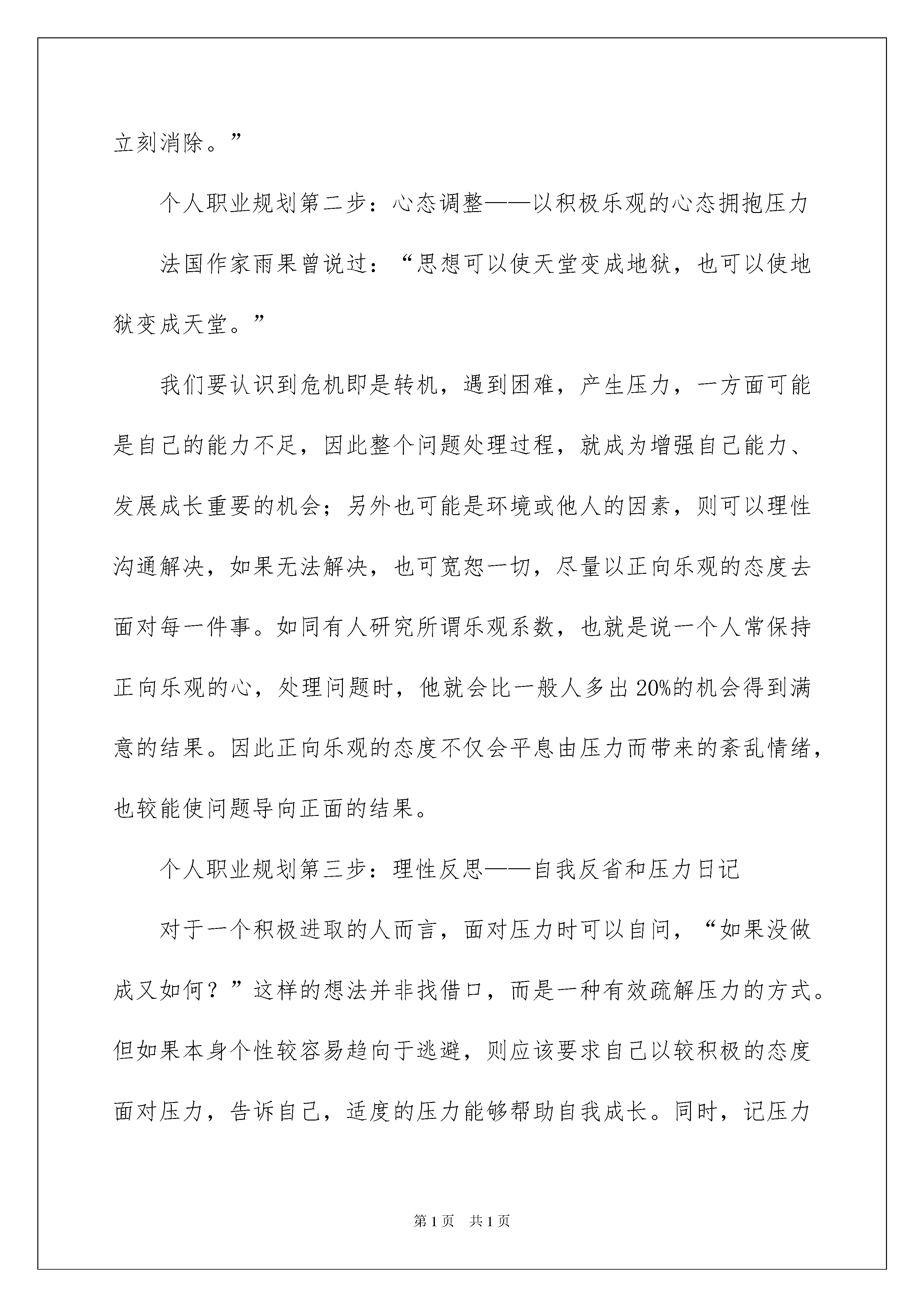 立刻消除。”

个人职业规划第二步：心态调整——以积极乐观的心态拥抱压力

法国作家雨果曾说过：“思想可以使天堂变成地狱，也可以使地狱变成天堂。”

我们要认识到危机即是转机，遇到困难，产生压力，一方面可能是自己的能力不足，因此整个问题处理过程，就成为增强自己能力、发展成长重要的机会；另外也可能是环境或他人的因素，则可以理性沟通解决，如果无法解决，也可宽恕一切，尽量以正向乐观的态度去面对每一件事。如同有人研究所谓乐观系数，也就是说一个人常保持正向乐观的心，处理问题时，他就会比一般人多出20%的机会得到满意的结果。因此正向乐观的态度不仅会平息由压力而带来的紊乱情绪，也较能使问题导向正面的结果。

个人职业规划第三步：理性反思——自我反省和压力日记

对于一个积极进取的人而言，面对压力时可以自问，“如果没做成又如何？”这样的想法并非找借口，而是一种有效疏解压力的方式。但如果本身个性较容易趋向于逃避，则应该要求自己以较积极的态度面对压力，告诉自己，适度的压力能够帮助自我成长。同时，记压力

第1页 共1页